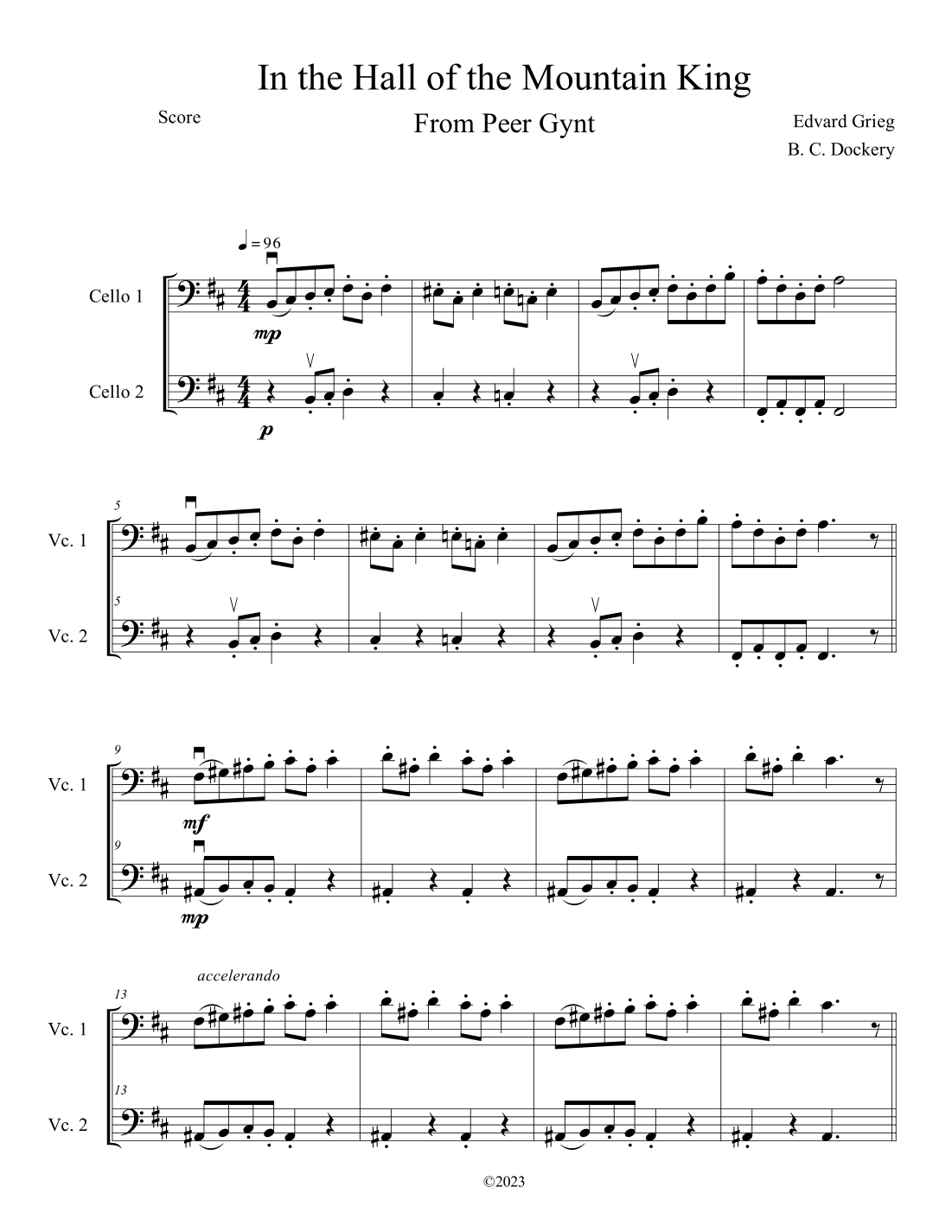 In the Hall of the Mountain King

Score

From Peer Gynt

Edvard Grieg
B. C. Dockery

♩ = 96

Cello 1

mp

Cello 2

p

5

Vc. 1

5

Vc. 2

9

Vc. 1

mf

9

Vc. 2

mp

accelerando

13

Vc. 1

13

Vc. 2

©2023